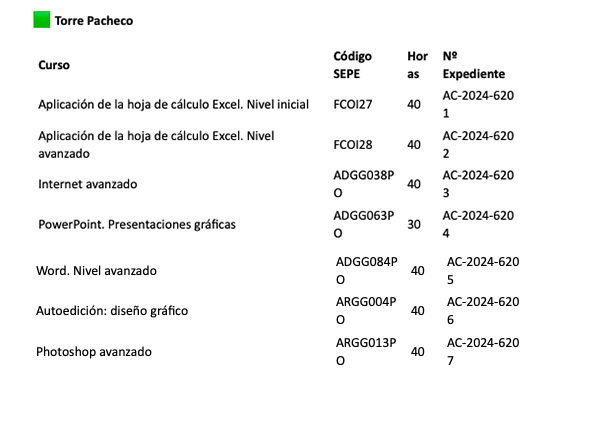 Torre Pacheco

| Curso | Código SEPE | Horas | Nº Expediente |
|---|---|---|---|
| Aplicación de la hoja de cálculo Excel. Nivel inicial | FCOI27 | 40 | AC-2024-6201 |
| Aplicación de la hoja de cálculo Excel. Nivel avanzado | FCOI28 | 40 | AC-2024-6202 |
| Internet avanzado | ADGG038PO | 40 | AC-2024-6203 |
| PowerPoint. Presentaciones gráficas | ADGG063PO | 30 | AC-2024-6204 |
| Word. Nivel avanzado | ADGG084PO | 40 | AC-2024-6205 |
| Autoedición: diseño gráfico | ARGG004PO | 40 | AC-2024-6206 |
| Photoshop avanzado | ARGG013PO | 40 | AC-2024-6207 |